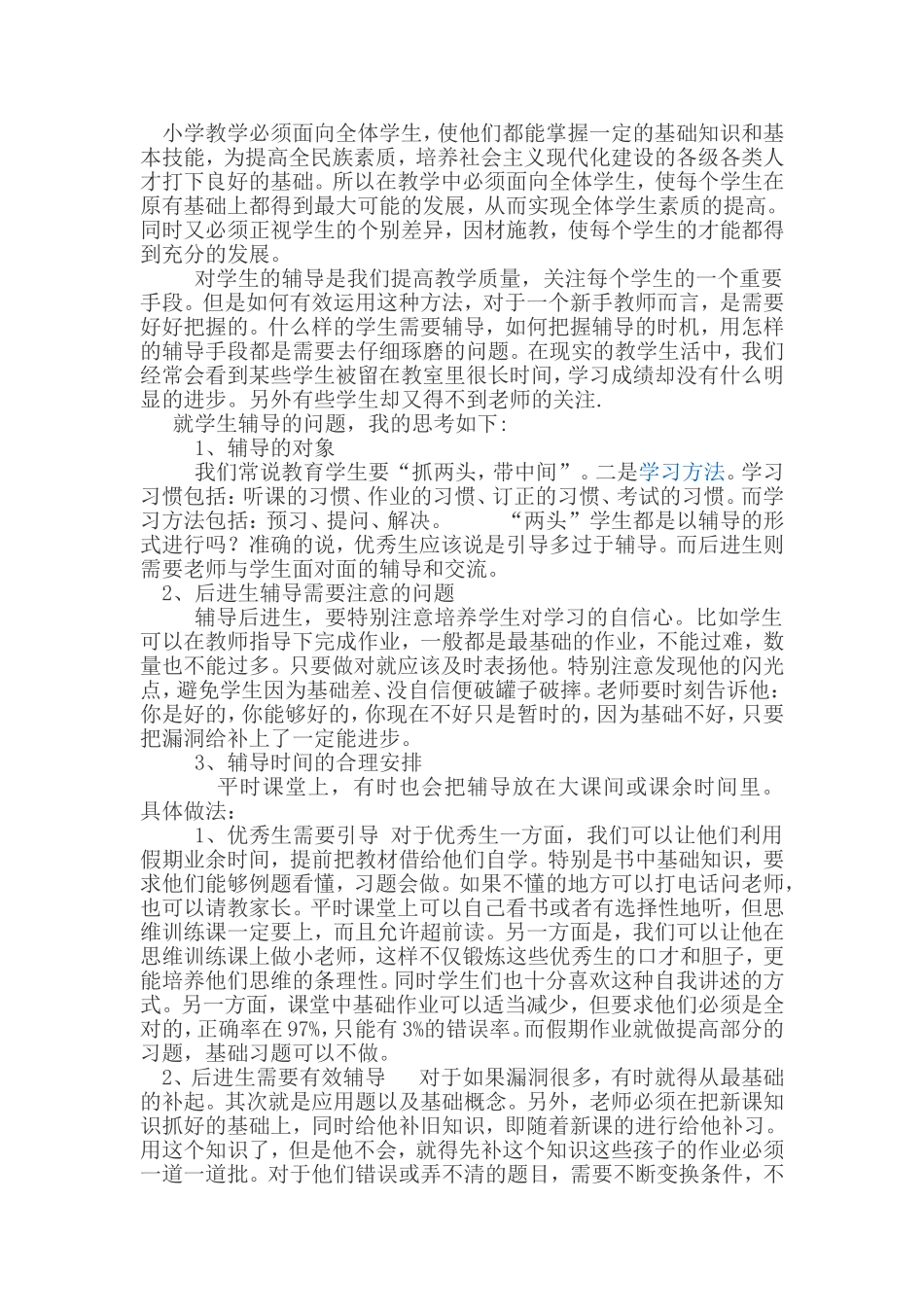 小学教学必须面向全体学生，使他们都能掌握一定的基础知识和基本技能，为提高全民族素质，培养社会主义现代化建设的各级各类人才打下良好的基础。所以在教学中必须面向全体学生，使每个学生在原有基础上都得到最大可能的发展，从而实现全体学生素质的提高。同时又必须正视学生的个别差异，因材施教，使每个学生的才能都得到充分的发展。

对学生的辅导是我们提高教学质量，关注每个学生的一个重要手段。但是如何有效运用这种方法，对于一个新手教师而言，是需要好好把握的。什么样的学生需要辅导，如何把握辅导的时机，用怎样的辅导手段都是需要去仔细琢磨的问题。在现实的教学生活中，我们经常会看到某些学生被留在教室里很长时间，学习成绩却没有什么明显的进步。另外有些学生却又得不到老师的关注.

就学生辅导的问题，我的思考如下：

1、辅导的对象

我们常说教育学生要“抓两头，带中间”。二是学习方法。学习习惯包括：听课的习惯、作业的习惯、订正的习惯、考试的习惯。而学习方法包括：预习、提问、解决。　　“两头”学生都是以辅导的形式进行吗？准确的说，优秀生应该说是引导多过于辅导。而后进生则需要老师与学生面对面的辅导和交流。

2、后进生辅导需要注意的问题

辅导后进生，要特别注意培养学生对学习的自信心。比如学生可以在教师指导下完成作业，一般都是最基础的作业，不能过难，数量也不能过多。只要做对就应该及时表扬他。特别注意发现他的闪光点，避免学生因为基础差、没自信便破罐子破摔。老师要时刻告诉他：你是好的，你能够好的，你现在不好只是暂时的，因为基础不好，只要把漏洞给补上了一定能进步。

3、辅导时间的合理安排

平时课堂上，有时也会把辅导放在大课间或课余时间里。具体做法：

1、优秀生需要引导 对于优秀生一方面，我们可以让他们利用假期业余时间，提前把教材借给他们自学。特别是书中基础知识，要求他们能够例题看懂，习题会做。如果不懂的地方可以打电话问老师，也可以请教家长。平时课堂上可以自己看书或者有选择性地听，但思维训练课一定要上，而且允许超前读。另一方面是，我们可以让他在思维训练课上做小老师，这样不仅锻炼这些优秀生的口才和胆子，更能培养他们思维的条理性。同时学生们也十分喜欢这种自我讲述的方式。另一方面，课堂中基础作业可以适当减少，但要求他们必须是全对的，正确率在97%，只能有3%的错误率。而假期作业就做提高部分的习题，基础习题可以不做。

2、后进生需要有效辅导　　对于如果漏洞很多，有时就得从最基础的补起。其次就是应用题以及基础概念。另外，老师必须在把新课知识抓好的基础上，同时给他补旧知识，即随着新课的进行给他补习。用这个知识了，但是他不会，就得先补这个知识这些孩子的作业必须一道一道批。对于他们错误或弄不清的题目，需要不断变换条件，不